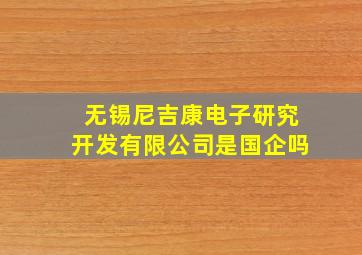 无锡尼吉康电子研究开发有限公司是国企吗